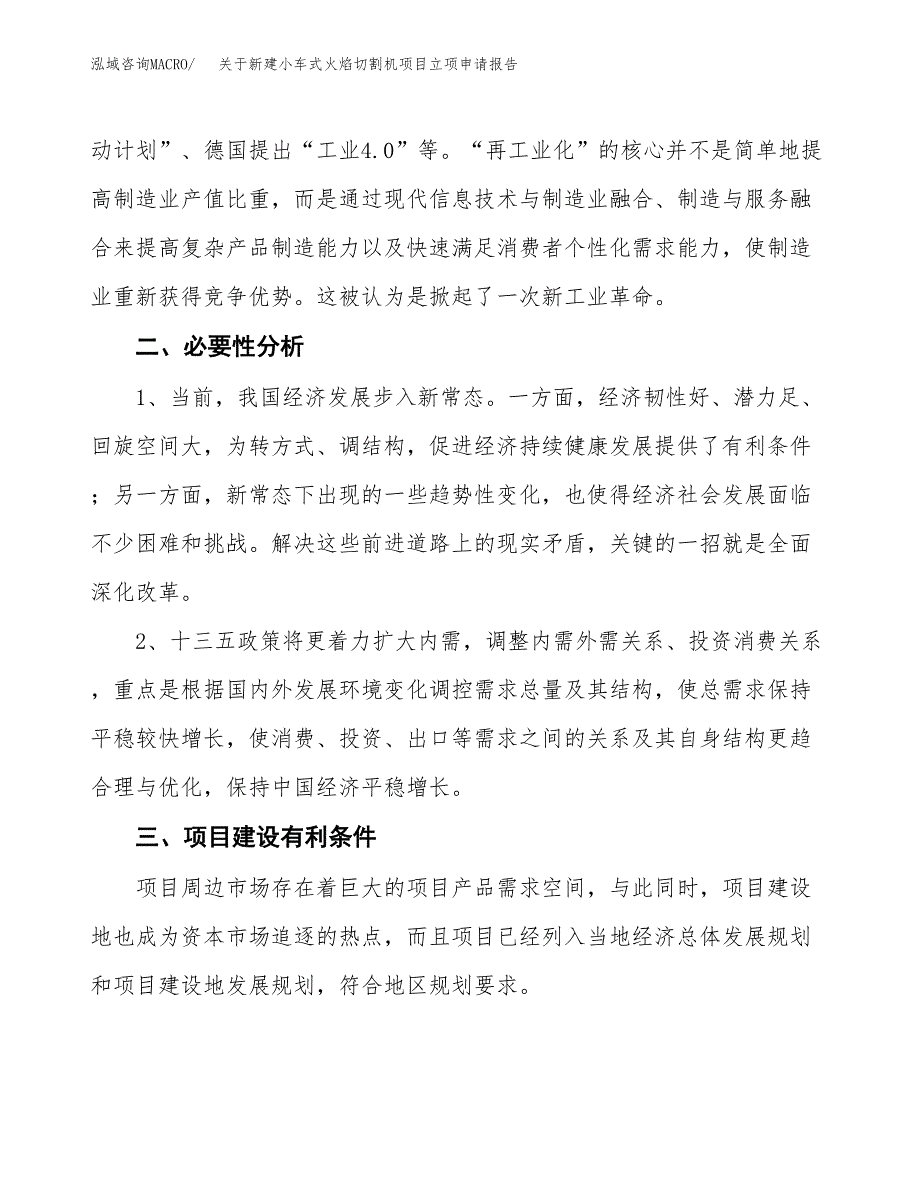 泓域咨询MACRO/　关于新建小车式火焰切割机项目立项申请报告

动计划”、德国提出“工业4.0”等。“再工业化”的核心并不是简单地提高制造业产值比重，而是通过现代信息技术与制造业融合、制造与服务融合来提高复杂产品制造能力以及快速满足消费者个性化需求能力，使制造业重新获得竞争优势。这被认为是掀起了一次新工业革命。

二、必要性分析

1、当前，我国经济发展步入新常态。一方面，经济韧性好、潜力足、回旋空间大，为转方式、调结构，促进经济持续健康发展提供了有利条件；另一方面，新常态下出现的一些趋势性变化，也使得经济社会发展面临不少困难和挑战。解决这些前进道路上的现实矛盾，关键的一招就是全面深化改革。

2、十三五政策将更着力扩大内需，调整内需外需关系、投资消费关系，重点是根据国内外发展环境变化调控需求总量及其结构，使总需求保持平稳较快增长，使消费、投资、出口等需求之间的关系及其自身结构更趋合理与优化，保持中国经济平稳增长。

三、项目建设有利条件

项目周边市场存在着巨大的项目产品需求空间，与此同时，项目建设地也成为资本市场追逐的热点，而且项目已经列入当地经济总体发展规划和项目建设地发展规划，符合地区规划要求。